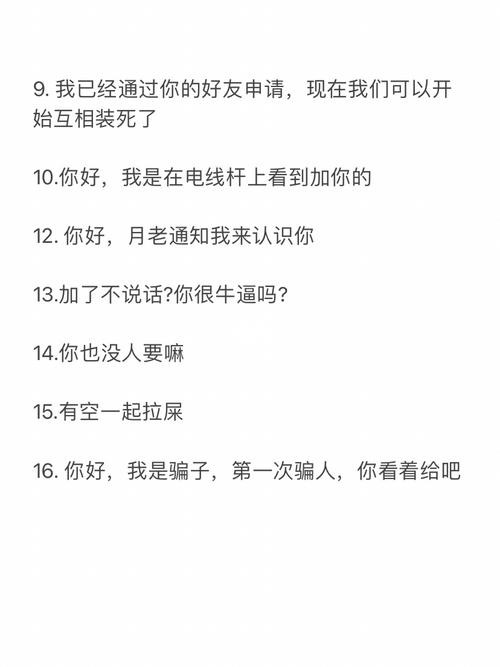 9. 我已经通过你的好友申请，现在我们可以开始互相装死了

10.你好，我是在电线杆上看到加你的

12. 你好，月老通知我来认识你

13.加了不说话?你很牛逼吗?

14.你也没人要嘛

15.有空一起拉屎

16. 你好，我是骗子，第一次骗人，你看着给吧